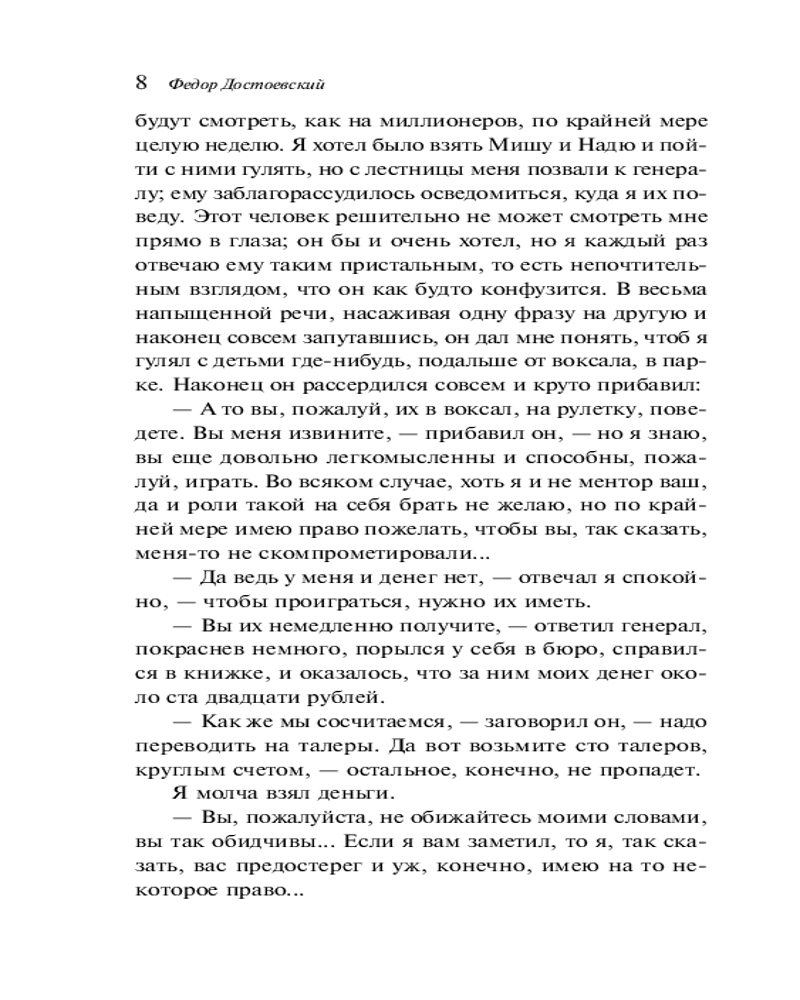 8 Федор Достоевский

будут смотреть, как на миллионеров, по крайней мере целую неделю. Я хотел было взять Мишу и Надю и пойти с ними гулять, но с лестницы меня позвали к генералу; ему заблагорассудилось осведомиться, куда я их поведу. Этот человек решительно не может смотреть мне прямо в глаза; он бы и очень хотел, но я каждый раз отвечаю ему таким пристальным, то есть непочтительным взглядом, что он как будто конфузится. В весьма напыщенной речи, насаживая одну фразу на другую и наконец совсем запутавшись, он дал мне понять, чтоб я гулял с детьми где-нибудь, подальше от воксала, в парке. Наконец он рассердился совсем и круто прибавил:

— А то вы, пожалуй, их в воксал, на рулетку, поведете. Вы меня извините, — прибавил он, — но я знаю, вы еще довольно легкомысленны и способны, пожалуй, играть. Во всяком случае, хоть я и не ментор ваш, да и роли такой на себя брать не желаю, но по крайней мере имею право пожелать, чтобы вы, так сказать, меня-то не скомпрометировали...

— Да ведь у меня и денег нет, — отвечал я спокойно, — чтобы проиграться, нужно их иметь.

— Вы их немедленно получите, — ответил генерал, покраснев немного, порылся у себя в бюро, справился в книжке, и оказалось, что за ним моих денег около ста двадцати рублей.

— Как же мы сосчитаемся, — заговорил он, — надо переводить на талеры. Да вот возьмите сто талеров, круглым счетом, — остальное, конечно, не пропадет.

Я молча взял деньги.

— Вы, пожалуйста, не обижайтесь моими словами, вы так обидчивы... Если я вам заметил, то я, так сказать, вас предостерег и уж, конечно, имею на то некоторое право...